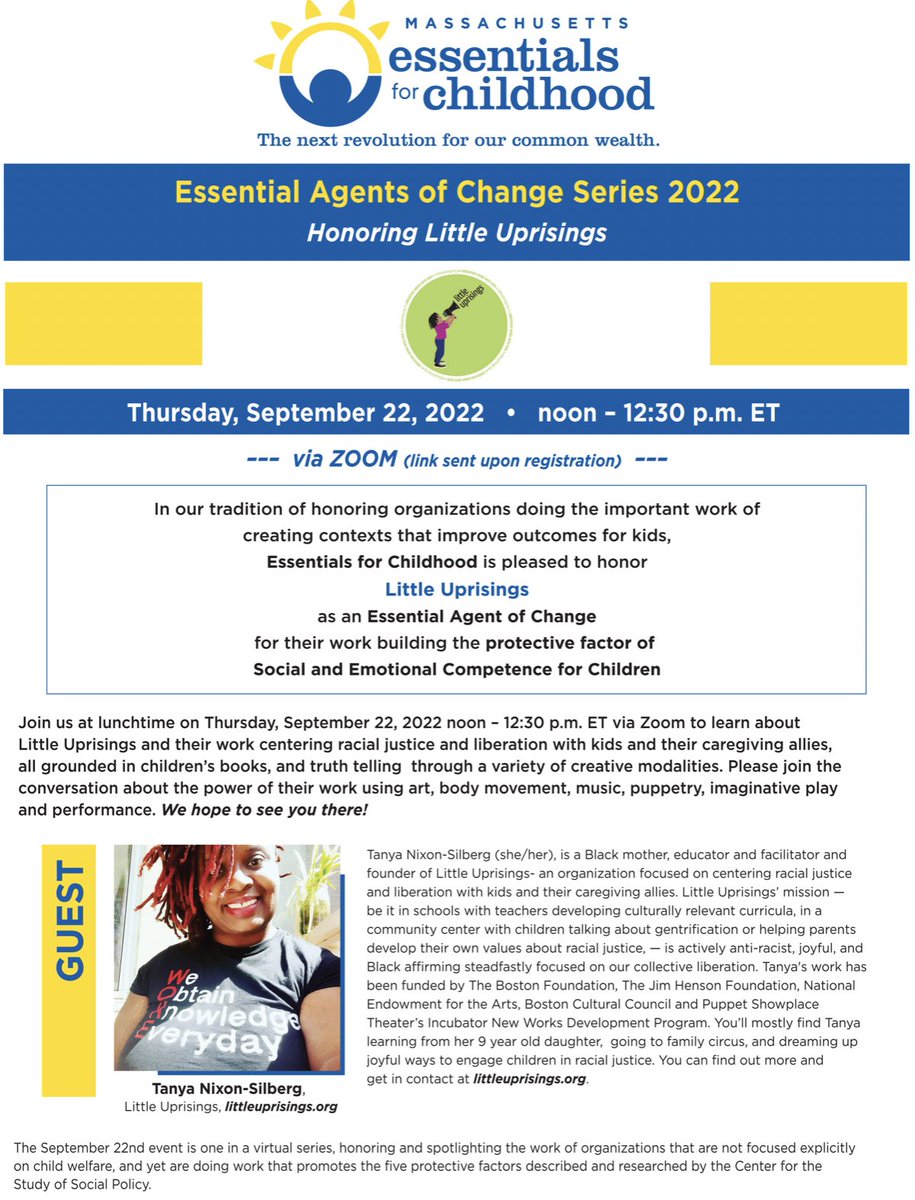 MASSACHUSETTS
essentials
for childhood
The next revolution for our common wealth.

Essential Agents of Change Series 2022
Honoring Little Uprisings

little uprisings

Thursday, September 22, 2022 • noon – 12:30 p.m. ET

--- via ZOOM (link sent upon registration) ---

In our tradition of honoring organizations doing the important work of creating contexts that improve outcomes for kids,
Essentials for Childhood is pleased to honor
Little Uprisings
as an Essential Agent of Change
for their work building the protective factor of
Social and Emotional Competence for Children

Join us at lunchtime on Thursday, September 22, 2022 noon – 12:30 p.m. ET via Zoom to learn about Little Uprisings and their work centering racial justice and liberation with kids and their caregiving allies, all grounded in children's books, and truth telling through a variety of creative modalities. Please join the conversation about the power of their work using art, body movement, music, puppetry, imaginative play and performance. We hope to see you there!

GUEST

We Obtain Knowledge Everyday

Tanya Nixon-Silberg,
Little Uprisings, littleuprisings.org

Tanya Nixon-Silberg (she/her), is a Black mother, educator and facilitator and founder of Little Uprisings- an organization focused on centering racial justice and liberation with kids and their caregiving allies. Little Uprisings' mission — be it in schools with teachers developing culturally relevant curricula, in a community center with children talking about gentrification or helping parents develop their own values about racial justice, — is actively anti-racist, joyful, and Black affirming steadfastly focused on our collective liberation. Tanya's work has been funded by The Boston Foundation, The Jim Henson Foundation, National Endowment for the Arts, Boston Cultural Council and Puppet Showplace Theater's Incubator New Works Development Program. You'll mostly find Tanya learning from her 9 year old daughter, going to family circus, and dreaming up joyful ways to engage children in racial justice. You can find out more and get in contact at littleuprisings.org.

The September 22nd event is one in a virtual series, honoring and spotlighting the work of organizations that are not focused explicitly on child welfare, and yet are doing work that promotes the five protective factors described and researched by the Center for the Study of Social Policy.